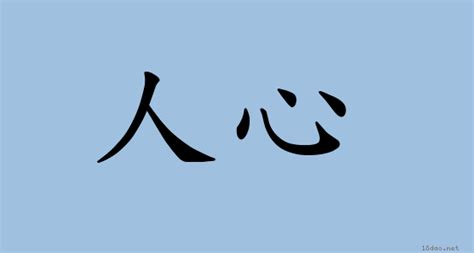 人心

18dao.net